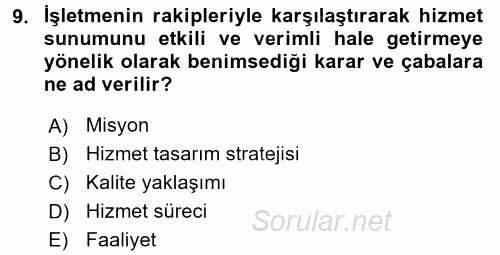 9. İşletmenin rakipleriyle karşılaştırarak hizmet sunumunu etkili ve verimli hale getirmeye yönelik olarak benimsediği karar ve çabalara ne ad verilir?

A) Misyon
B) Hizmet tasarım stratejisi
C) Kalite yaklaşımı
D) Hizmet süreci
E) Faaliyet

Sorular.net